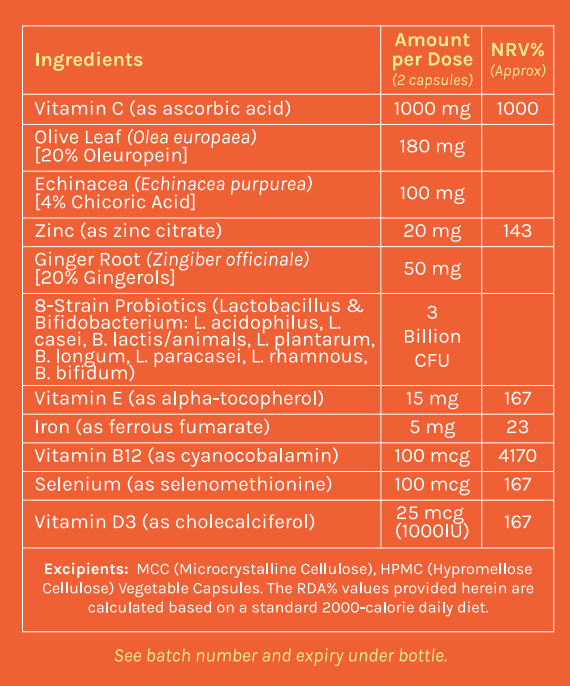 | Ingredients | Amount per Dose (2 capsules) | NRV% (Approx) |
|---|---|---|
| Vitamin C (as ascorbic acid) | 1000 mg | 1000 |
| Olive Leaf (Olea europaea) [20% Oleuropein] | 180 mg | |
| Echinacea (Echinacea purpurea) [4% Chicoric Acid] | 100 mg | |
| Zinc (as zinc citrate) | 20 mg | 143 |
| Ginger Root (Zingiber officinale) [20% Gingerols] | 50 mg | |
| 8-Strain Probiotics (Lactobacillus & Bifidobacterium: L. acidophilus, L. casei, B. lactis/animals, L. plantarum, B. longum, L. paracasei, L. rhamnous, B. bifidum) | 3 Billion CFU | |
| Vitamin E (as alpha-tocopherol) | 15 mg | 167 |
| Iron (as ferrous fumarate) | 5 mg | 23 |
| Vitamin B12 (as cyanocobalamin) | 100 mcg | 4170 |
| Selenium (as selenomethionine) | 100 mcg | 167 |
| Vitamin D3 (as cholecalciferol) | 25 mcg (1000IU) | 167 |

Excipients: MCC (Microcrystalline Cellulose), HPMC (Hypromellose Cellulose) Vegetable Capsules. The RDA% values provided herein are calculated based on a standard 2000-calorie daily diet.

See batch number and expiry under bottle.